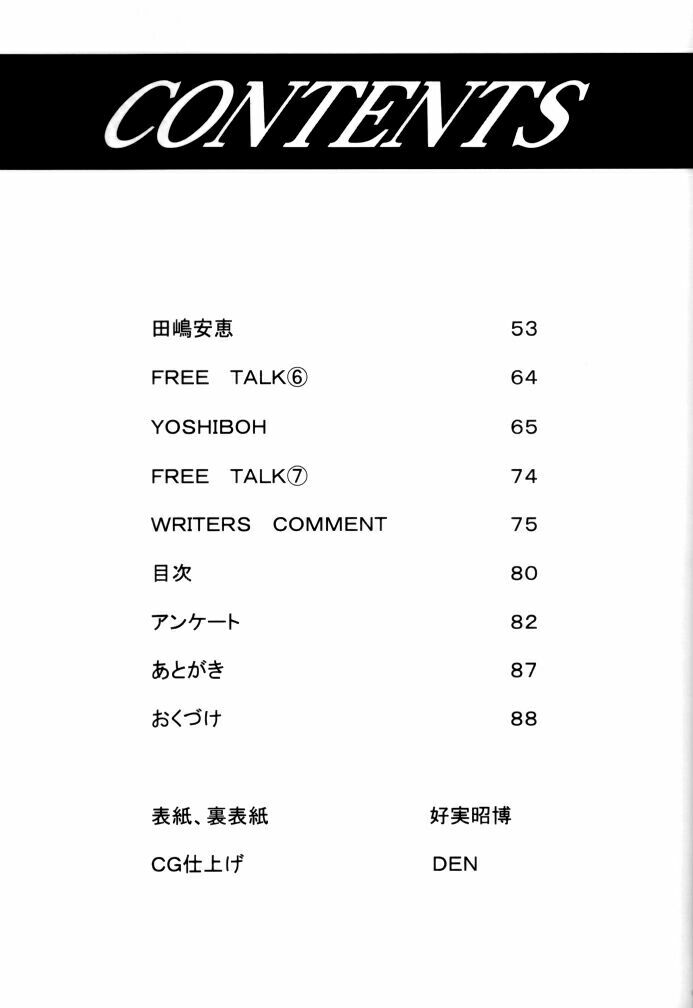 CONTENTS

田嶋安恵 53

FREE TALK⑥ 64

YOSHIBOH 65

FREE TALK⑦ 74

WRITERS COMMENT 75

目次 80

アンケート 82

あとがき 87

おくづけ 88

表紙、裏表紙 好実昭博

CG仕上げ DEN